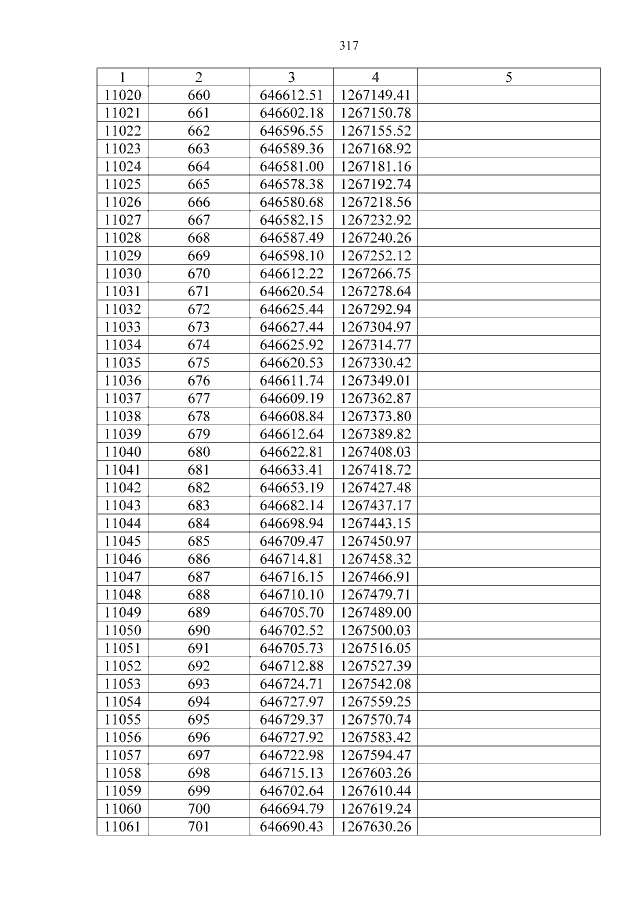 317

| 1 | 2 | 3 | 4 | 5 |
|---|---|---|---|---|
| 11020 | 660 | 646612.51 | 1267149.41 | |
| 11021 | 661 | 646602.18 | 1267150.78 | |
| 11022 | 662 | 646596.55 | 1267155.52 | |
| 11023 | 663 | 646589.36 | 1267168.92 | |
| 11024 | 664 | 646581.00 | 1267181.16 | |
| 11025 | 665 | 646578.38 | 1267192.74 | |
| 11026 | 666 | 646580.68 | 1267218.56 | |
| 11027 | 667 | 646582.15 | 1267232.92 | |
| 11028 | 668 | 646587.49 | 1267240.26 | |
| 11029 | 669 | 646598.10 | 1267252.12 | |
| 11030 | 670 | 646612.22 | 1267266.75 | |
| 11031 | 671 | 646620.54 | 1267278.64 | |
| 11032 | 672 | 646625.44 | 1267292.94 | |
| 11033 | 673 | 646627.44 | 1267304.97 | |
| 11034 | 674 | 646625.92 | 1267314.77 | |
| 11035 | 675 | 646620.53 | 1267330.42 | |
| 11036 | 676 | 646611.74 | 1267349.01 | |
| 11037 | 677 | 646609.19 | 1267362.87 | |
| 11038 | 678 | 646608.84 | 1267373.80 | |
| 11039 | 679 | 646612.64 | 1267389.82 | |
| 11040 | 680 | 646622.81 | 1267408.03 | |
| 11041 | 681 | 646633.41 | 1267418.72 | |
| 11042 | 682 | 646653.19 | 1267427.48 | |
| 11043 | 683 | 646682.14 | 1267437.17 | |
| 11044 | 684 | 646698.94 | 1267443.15 | |
| 11045 | 685 | 646709.47 | 1267450.97 | |
| 11046 | 686 | 646714.81 | 1267458.32 | |
| 11047 | 687 | 646716.15 | 1267466.91 | |
| 11048 | 688 | 646710.10 | 1267479.71 | |
| 11049 | 689 | 646705.70 | 1267489.00 | |
| 11050 | 690 | 646702.52 | 1267500.03 | |
| 11051 | 691 | 646705.73 | 1267516.05 | |
| 11052 | 692 | 646712.88 | 1267527.39 | |
| 11053 | 693 | 646724.71 | 1267542.08 | |
| 11054 | 694 | 646727.97 | 1267559.25 | |
| 11055 | 695 | 646729.37 | 1267570.74 | |
| 11056 | 696 | 646727.92 | 1267583.42 | |
| 11057 | 697 | 646722.98 | 1267594.47 | |
| 11058 | 698 | 646715.13 | 1267603.26 | |
| 11059 | 699 | 646702.64 | 1267610.44 | |
| 11060 | 700 | 646694.79 | 1267619.24 | |
| 11061 | 701 | 646690.43 | 1267630.26 | |